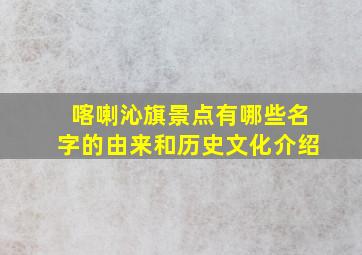 喀喇沁旗景点有哪些名字的由来和历史文化介绍